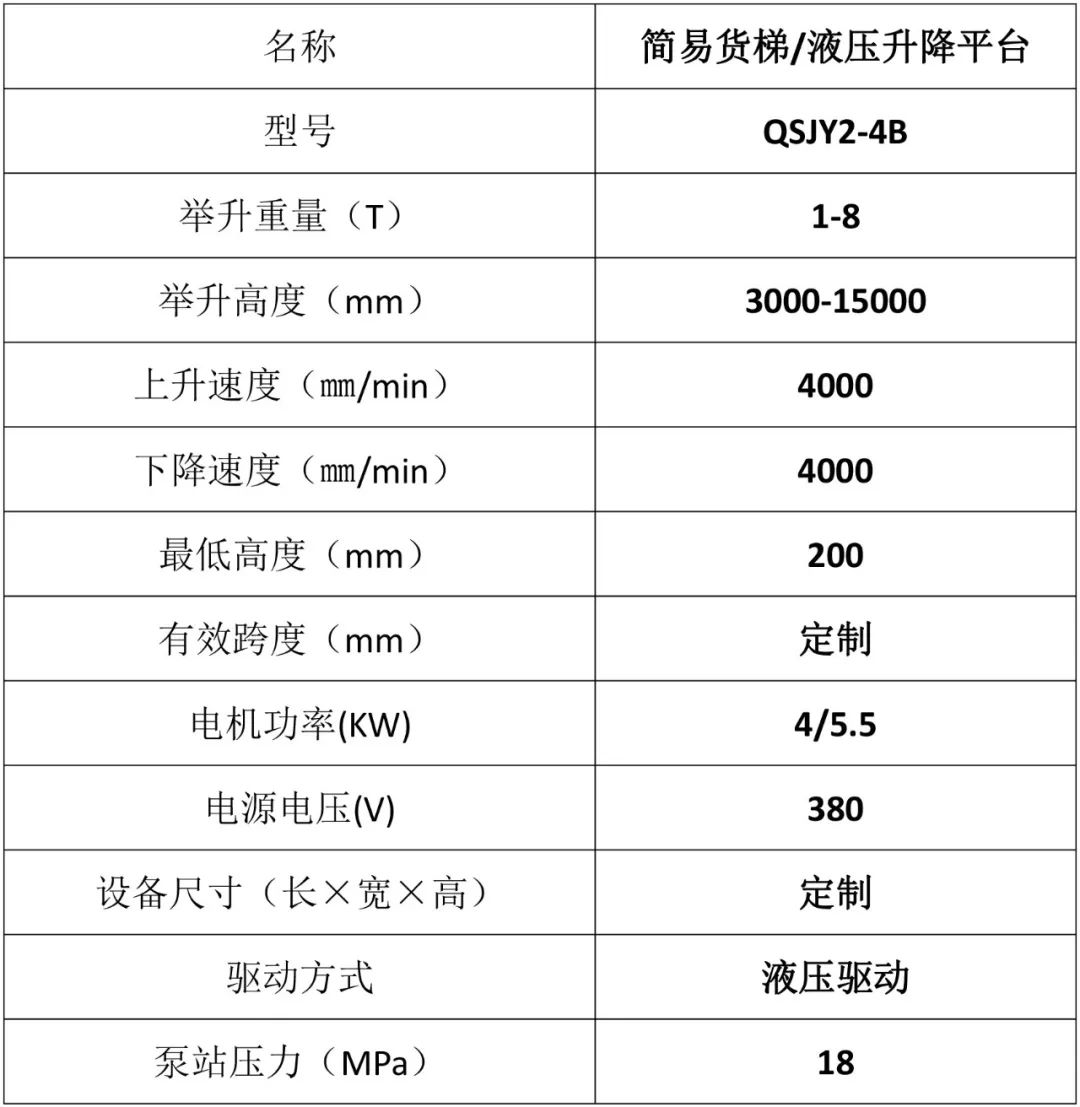 | 名称 | 简易货梯/液压升降平台 |
|---|---|
| 型号 | QSJY2-4B |
| 举升重量（T） | 1-8 |
| 举升高度（mm） | 3000-15000 |
| 上升速度（㎜/min） | 4000 |
| 下降速度（㎜/min） | 4000 |
| 最低高度（mm） | 200 |
| 有效跨度（mm） | 定制 |
| 电机功率(KW) | 4/5.5 |
| 电源电压(V) | 380 |
| 设备尺寸（长×宽×高） | 定制 |
| 驱动方式 | 液压驱动 |
| 泵站压力（MPa） | 18 |